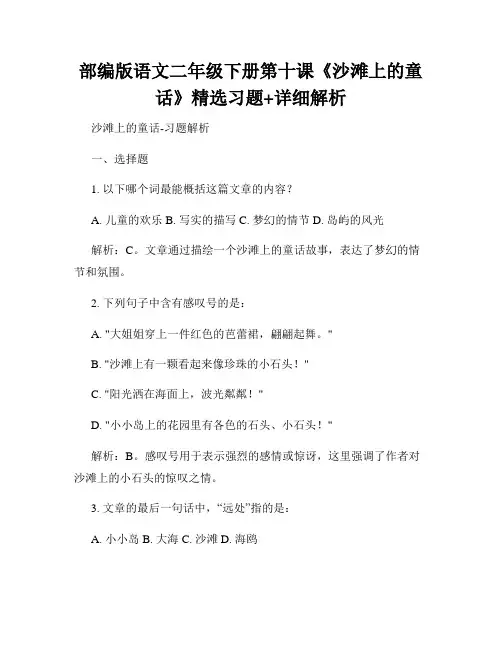 部编版语文二年级下册第十课《沙滩上的童话》精选习题+详细解析

沙滩上的童话-习题解析

一、选择题

1. 以下哪个词最能概括这篇文章的内容？

A. 儿童的欢乐 B. 写实的描写 C. 梦幻的情节 D. 岛屿的风光

解析：C。文章通过描绘一个沙滩上的童话故事，表达了梦幻的情节和氛围。

2. 下列句子中含有感叹号的是：

A. "大姐姐穿上一件红色的芭蕾裙，翩翩起舞。"

B. "沙滩上有一颗看起来像珍珠的小石头！"

C. "阳光洒在海面上，波光粼粼！"

D. "小小岛上的花园里有各色的石头、小石头！"

解析：B。感叹号用于表示强烈的感情或惊讶，这里强调了作者对沙滩上的小石头的惊叹之情。

3. 文章的最后一句话中，“远处”指的是：

A. 小小岛 B. 大海 C. 沙滩 D. 海鸥